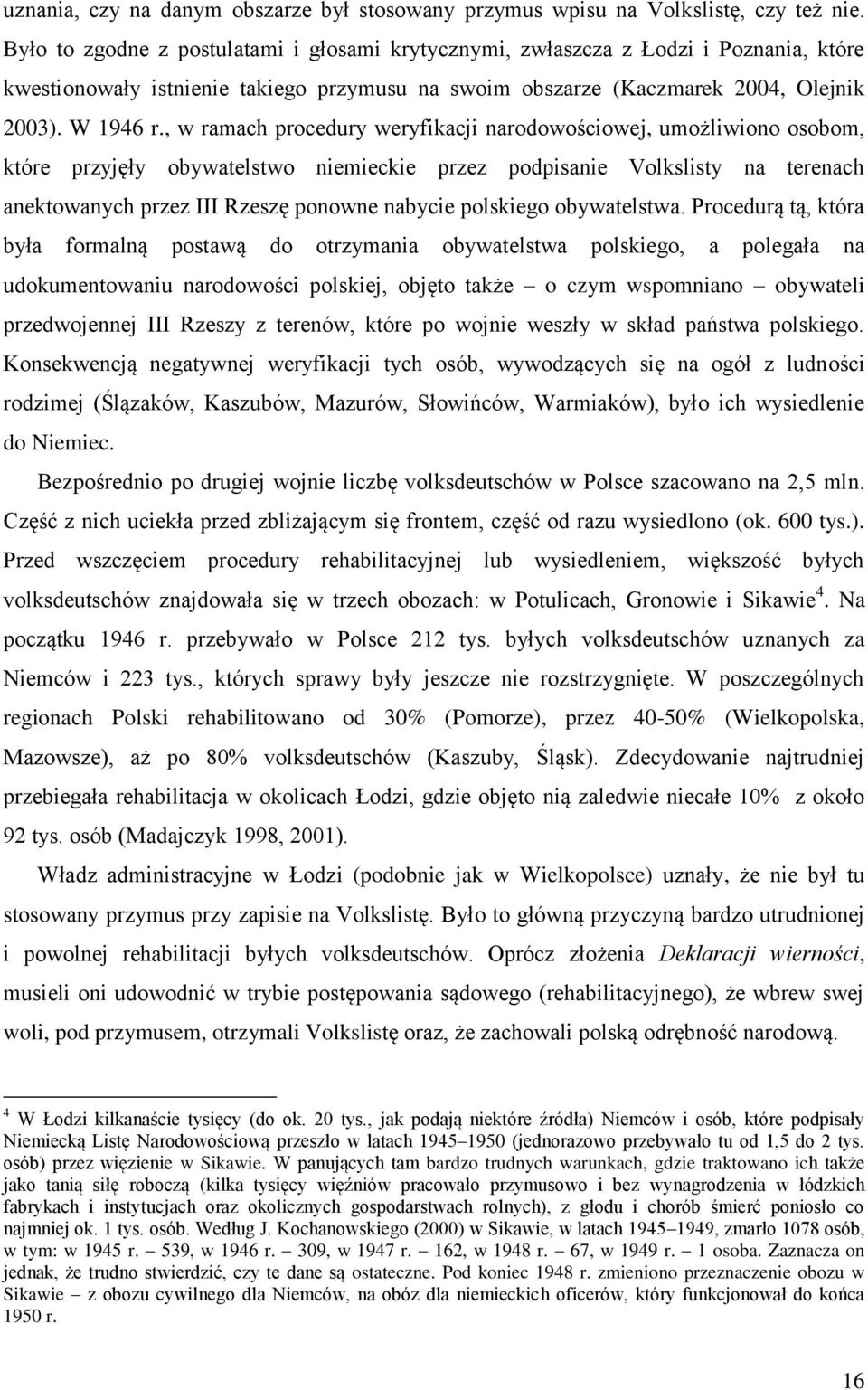 uznania, czy na danym obszarze był stosowany przymus wpisu na Volkslistę, czy też nie. Było to zgodne z postulatami i głosami krytycznymi, zwłaszcza z Łodzi i Poznania, które kwestionowały istnienie takiego przymusu na swoim obszarze (Kaczmarek 2004, Olejnik 2003). W 1946 r., w ramach procedury weryfikacji narodowościowej, umożliwiono osobom, które przyjęły obywatelstwo niemieckie przez podpisanie Volkslisty na terenach anektowanych przez III Rzeszę ponowne nabycie polskiego obywatelstwa. Procedurą tą, która była formalną postawą do otrzymania obywatelstwa polskiego, a polegała na udokumentowaniu narodowości polskiej, objęto także – o czym wspomniano – obywateli przedwojennej III Rzeszy z terenów, które po wojnie weszły w skład państwa polskiego. Konsekwencją negatywnej weryfikacji tych osób, wywodzących się na ogół z ludności rodzimej (Ślązaków, Kaszubów, Mazurów, Słowińców, Warmiaków), było ich wysiedlenie do Niemiec.

Bezpośrednio po drugiej wojnie liczbę volksdeutschów w Polsce szacowano na 2,5 mln. Część z nich uciekła przed zbliżającym się frontem, część od razu wysiedlono (ok. 600 tys.). Przed wszczęciem procedury rehabilitacyjnej lub wysiedleniem, większość byłych volksdeutschów znajdowała się w trzech obozach: w Potulicach, Gronowie i Sikawie$^4$. Na początku 1946 r. przebywało w Polsce 212 tys. byłych volksdeutschów uznanych za Niemców i 223 tys., których sprawy były jeszcze nie rozstrzygnięte. W poszczególnych regionach Polski rehabilitowano od 30% (Pomorze), przez 40-50% (Wielkopolska, Mazowsze), aż po 80% volksdeutschów (Kaszuby, Śląsk). Zdecydowanie najtrudniej przebiegała rehabilitacja w okolicach Łodzi, gdzie objęto nią zaledwie niecałe 10% z około 92 tys. osób (Madajczyk 1998, 2001).

Władz administracyjne w Łodzi (podobnie jak w Wielkopolsce) uznały, że nie był tu stosowany przymus przy zapisie na Volkslistę. Było to główną przyczyną bardzo utrudnionej i powolnej rehabilitacji byłych volksdeutschów. Oprócz złożenia Deklaracji wierności, musieli oni udowodnić w trybie postępowania sądowego (rehabilitacyjnego), że wbrew swej woli, pod przymusem, otrzymali Volkslistę oraz, że zachowali polską odrębność narodową.

$^4$ W Łodzi kilkanaście tysięcy (do ok. 20 tys., jak podają niektóre źródła) Niemców i osób, które podpisały Niemiecką Listę Narodowościową przeszło w latach 1945–1950 (jednorazowo przebywało tu od 1,5 do 2 tys. osób) przez więzienie w Sikawie. W panujących tam bardzo trudnych warunkach, gdzie traktowano ich także jako tanią siłę roboczą (kilka tysięcy więźniów pracowało przymusowo i bez wynagrodzenia w łódzkich fabrykach i instytucjach oraz okolicznych gospodarstwach rolnych), z głodu i chorób śmierć poniosło co najmniej ok. 1 tys. osób. Według J. Kochanowskiego (2000) w Sikawie, w latach 1945–1949, zmarło 1078 osób, w tym: w 1945 r. – 539, w 1946 r. – 309, w 1947 r. – 162, w 1948 r. – 67, w 1949 r. – 1 osoba. Zaznacza on jednak, że trudno stwierdzić, czy te dane są ostateczne. Pod koniec 1948 r. zmieniono przeznaczenie obozu w Sikawie – z obozu cywilnego dla Niemców, na obóz dla niemieckich oficerów, który funkcjonował do końca 1950 r.

16